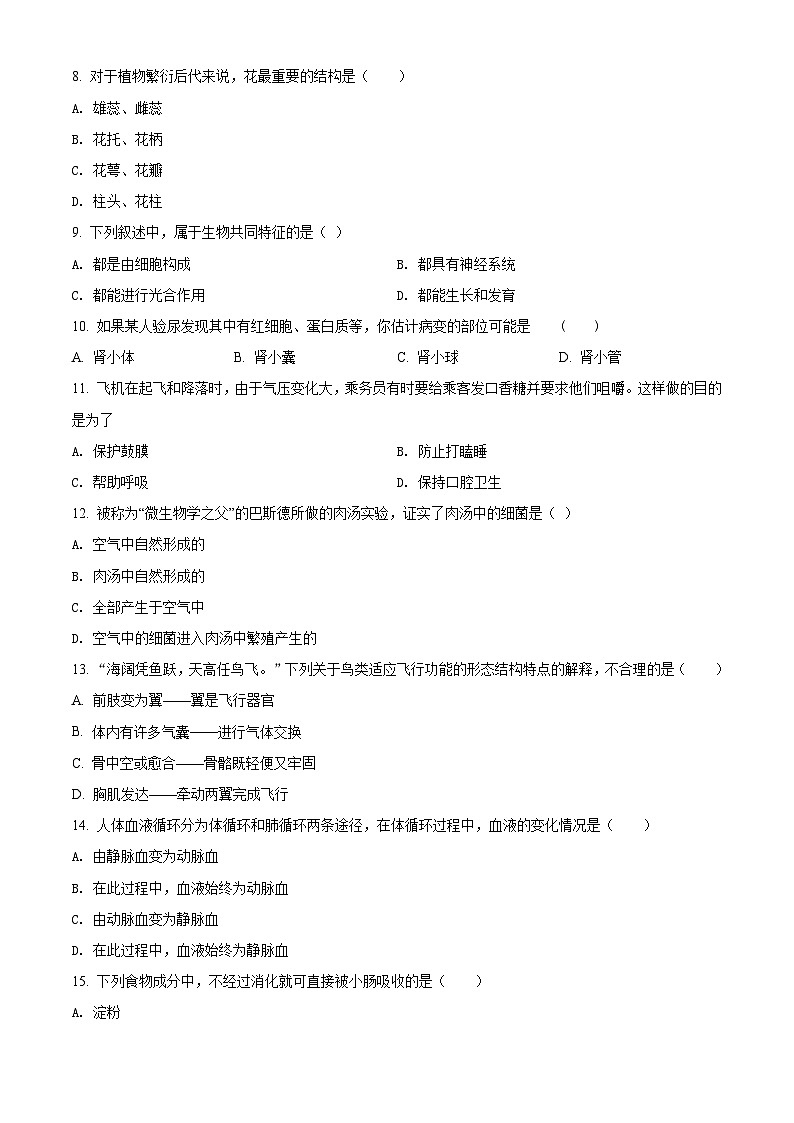 8. 对于植物繁衍后代来说，花最重要的结构是（　　）

A. 雄蕊、雌蕊

B. 花托、花柄

C. 花萼、花瓣

D. 柱头、花柱

9. 下列叙述中，属于生物共同特征的是（ ）

A. 都是由细胞构成

B. 都具有神经系统

C. 都能进行光合作用

D. 都能生长和发育

10. 如果某人验尿发现其中有红细胞、蛋白质等，你估计病变的部位可能是　（　　）

A. 肾小体

B. 肾小囊

C. 肾小球

D. 肾小管

11. 飞机在起飞和降落时，由于气压变化大，乘务员有时要给乘客发口香糖并要求他们咀嚼。这样做的目的是为了

A. 保护鼓膜

B. 防止打瞌睡

C. 帮助呼吸

D. 保持口腔卫生

12. 被称为"微生物学之父"的巴斯德所做的肉汤实验，证实了肉汤中的细菌是（ ）

A. 空气中自然形成的

B. 肉汤中自然形成的

C. 全部产生于空气中

D. 空气中的细菌进入肉汤中繁殖产生的

13. "海阔凭鱼跃，天高任鸟飞。"下列关于鸟类适应飞行功能的形态结构特点的解释，不合理的是（　　）

A. 前肢变为翼——翼是飞行器官

B. 体内有许多气囊——进行气体交换

C. 骨中空或愈合——骨骼既轻便又牢固

D. 胸肌发达——牵动两翼完成飞行

14. 人体血液循环分为体循环和肺循环两条途径，在体循环过程中，血液的变化情况是（　　）

A. 由静脉血变为动脉血

B. 在此过程中，血液始终为动脉血

C. 由动脉血变为静脉血

D. 在此过程中，血液始终为静脉血

15. 下列食物成分中，不经过消化就可直接被小肠吸收的是（　　）

A. 淀粉